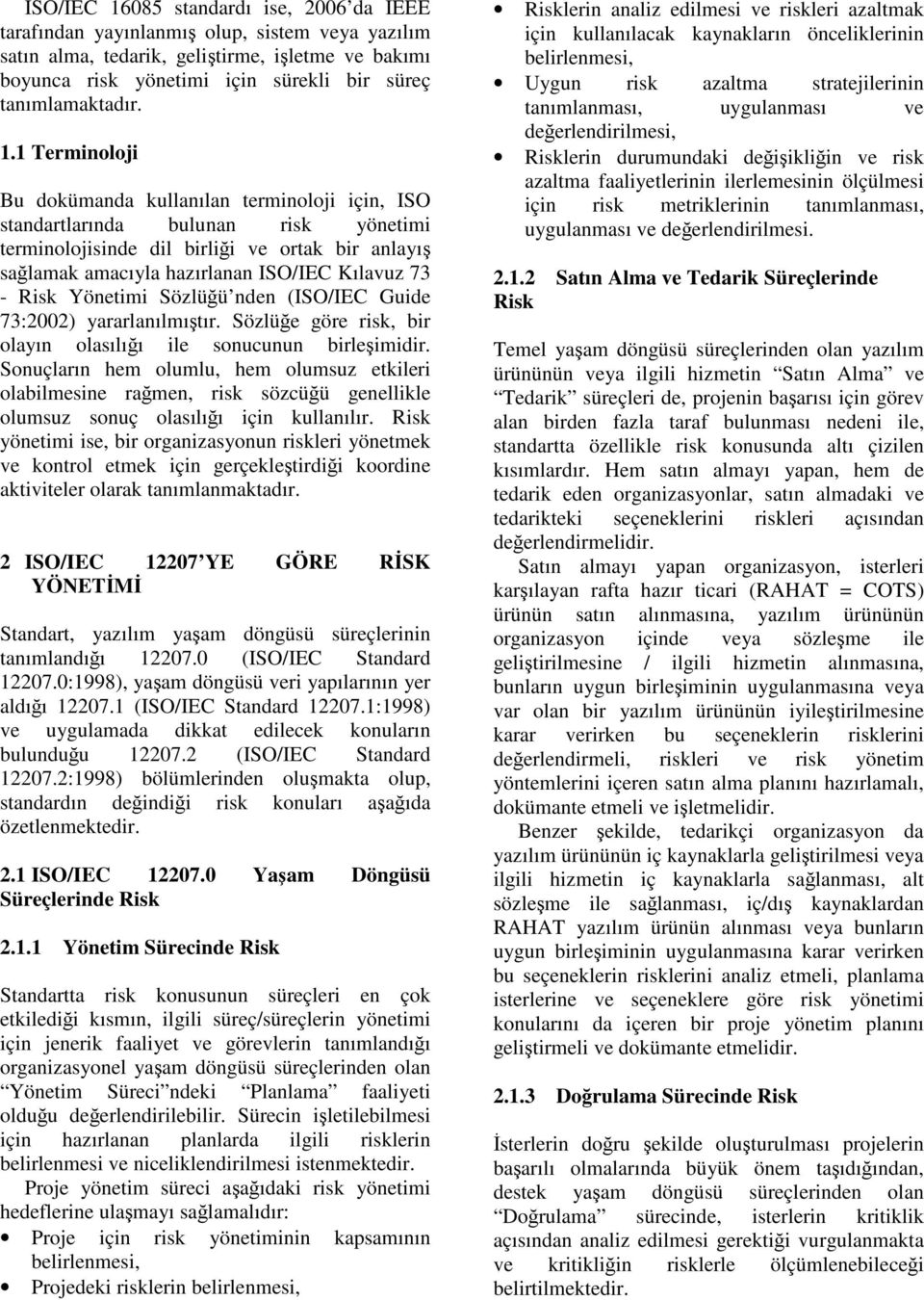 ISO/IEC 16085 standardı ise, 2006'da IEEE tarafından yayınlanmış olup, sistem veya yazılım satın alma, tedarik, geliştirme, işletme ve bakımı boyunca risk yönetimi için sürekli bir süreç tanımlamaktadır.

1.1 Terminoloji

Bu dokümanda kullanılan terminoloji için, ISO standartlarında bulunan risk yönetimi terminolojisinde dil birliği ve ortak bir anlayış sağlamak amacıyla hazırlanan ISO/IEC Kılavuz 73 - Risk Yönetimi Sözlüğü'nden (ISO/IEC Guide 73:2002) yararlanılmıştır. Sözlüğe göre risk, bir olayın olasılığı ile sonucunun birleşimidir. Sonuçların hem olumlu, hem olumsuz etkileri olabilmesine rağmen, risk sözcüğü genellikle olumsuz sonuç olasılığı için kullanılır. Risk yönetimi ise, bir organizasyonun riskleri yönetmek ve kontrol etmek için gerçekleştirdiği koordine aktiviteler olarak tanımlanmaktadır.

2 ISO/IEC 12207'YE GÖRE RİSK YÖNETİMİ

Standart, yazılım yaşam döngüsü süreçlerinin tanımlandığı 12207.0 (ISO/IEC Standard 12207.0:1998), yaşam döngüsü veri yapılarının yer aldığı 12207.1 (ISO/IEC Standard 12207.1:1998) ve uygulamada dikkat edilecek konuların bulunduğu 12207.2 (ISO/IEC Standard 12207.2:1998) bölümlerinden oluşmakta olup, standardın değindiği risk konuları aşağıda özetlenmektedir.

2.1 ISO/IEC 12207.0 Yaşam Döngüsü Süreçlerinde Risk

2.1.1 Yönetim Sürecinde Risk

Standartta risk konusunun süreçleri en çok etkilediği kısmın, ilgili süreç/süreçlerin yönetimi için jenerik faaliyet ve görevlerin tanımlandığı organizasyonel yaşam döngüsü süreçlerinden olan "Yönetim Süreci"ndeki "Planlama" faaliyeti olduğu değerlendirilebilir. Sürecin işletilebilmesi için hazırlanan planlarda ilgili risklerin belirlenmesi ve niceliklendirilmesi istenmektedir.

Proje yönetim süreci aşağıdaki risk yönetimi hedeflerine ulaşmayı sağlamalıdır:
• Proje için risk yönetiminin kapsamının belirlenmesi,
• Projedeki risklerin belirlenmesi,
• Risklerin analiz edilmesi ve riskleri azaltmak için kullanılacak kaynakların önceliklerinin belirlenmesi,
• Uygun risk azaltma stratejilerinin tanımlanması, uygulanması ve değerlendirilmesi,
• Risklerin durumundaki değişikliğin ve risk azaltma faaliyetlerinin ilerlemesinin ölçülmesi için risk metriklerinin tanımlanması, uygulanması ve değerlendirilmesi.

2.1.2 Satın Alma ve Tedarik Süreçlerinde Risk

Temel yaşam döngüsü süreçlerinden olan yazılım ürününün veya ilgili hizmetin "Satın Alma" ve "Tedarik" süreçleri de, projenin başarısı için görev alan birden fazla taraf bulunması nedeni ile, standartta özellikle risk konusunda altı çizilen kısımlardır. Hem satın almayı yapan, hem de tedarik eden organizasyonlar, satın almadaki ve tedarikteki seçeneklerini riskleri açısından değerlendirmelidir.

Satın almayı yapan organizasyon, isterleri karşılayan rafta hazır ticari (RAHAT = COTS) ürünün satın alınmasına, yazılım ürününün organizasyon içinde veya sözleşme ile geliştirilmesine / ilgili hizmetin alınmasına, bunların uygun birleşiminin uygulanmasına veya var olan bir yazılım ürününün iyileştirilmesine karar verirken bu seçeneklerin risklerini değerlendirmeli, riskleri ve risk yönetim yöntemlerini içeren satın alma planını hazırlamalı, dokümante etmeli ve işletmelidir.

Benzer şekilde, tedarikçi organizasyon da yazılım ürününün iç kaynaklarla geliştirilmesi veya ilgili hizmetin iç kaynaklarla sağlanması, alt sözleşme ile sağlanması, iç/dış kaynaklardan RAHAT yazılım ürünün alınması veya bunların uygun birleşiminin uygulanmasına karar verirken bu seçeneklerin risklerini analiz etmeli, planlama isterlerine ve seçeneklere göre risk yönetimi konularını da içeren bir proje yönetim planını geliştirmeli ve dokümante etmelidir.

2.1.3 Doğrulama Sürecinde Risk

İsterlerin doğru şekilde oluşturulması projelerin başarılı olmalarında büyük önem taşıdığından, destek yaşam döngüsü süreçlerinden olan "Doğrulama" sürecinde, isterlerin kritiklik açısından analiz edilmesi gerektiği vurgulanmakta ve kritikliğin risklerle ölçümlenebileceği belirtilmektedir.